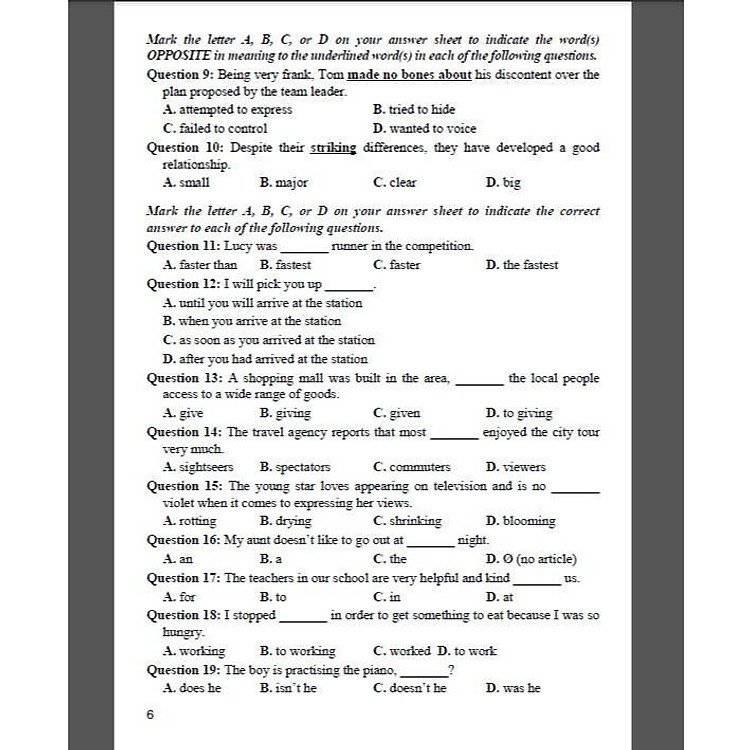 Mark the letter A, B, C, or D on your answer sheet to indicate the word(s) OPPOSITE in meaning to the underlined word(s) in each of the following questions.

Question 9: Being very frank, Tom made no bones about his discontent over the plan proposed by the team leader.
A. attempted to express
B. tried to hide
C. failed to control
D. wanted to voice

Question 10: Despite their striking differences, they have developed a good relationship.
A. small
B. major
C. clear
D. big

Mark the letter A, B, C, or D on your answer sheet to indicate the correct answer to each of the following questions.

Question 11: Lucy was _______ runner in the competition.
A. faster than
B. fastest
C. faster
D. the fastest

Question 12: I will pick you up _______.
A. until you will arrive at the station
B. when you arrive at the station
C. as soon as you arrived at the station
D. after you had arrived at the station

Question 13: A shopping mall was built in the area, _______ the local people access to a wide range of goods.
A. give
B. giving
C. given
D. to giving

Question 14: The travel agency reports that most _______ enjoyed the city tour very much.
A. sightseers
B. spectators
C. commuters
D. viewers

Question 15: The young star loves appearing on television and is no _______ violet when it comes to expressing her views.
A. rotting
B. drying
C. shrinking
D. blooming

Question 16: My aunt doesn't like to go out at _______ night.
A. an
B. a
C. the
D. Ø (no article)

Question 17: The teachers in our school are very helpful and kind _______ us.
A. for
B. to
C. in
D. at

Question 18: I stopped _______ in order to get something to eat because I was so hungry.
A. working
B. to working
C. worked
D. to work

Question 19: The boy is practising the piano, _______?
A. does he
B. isn't he
C. doesn't he
D. was he

6